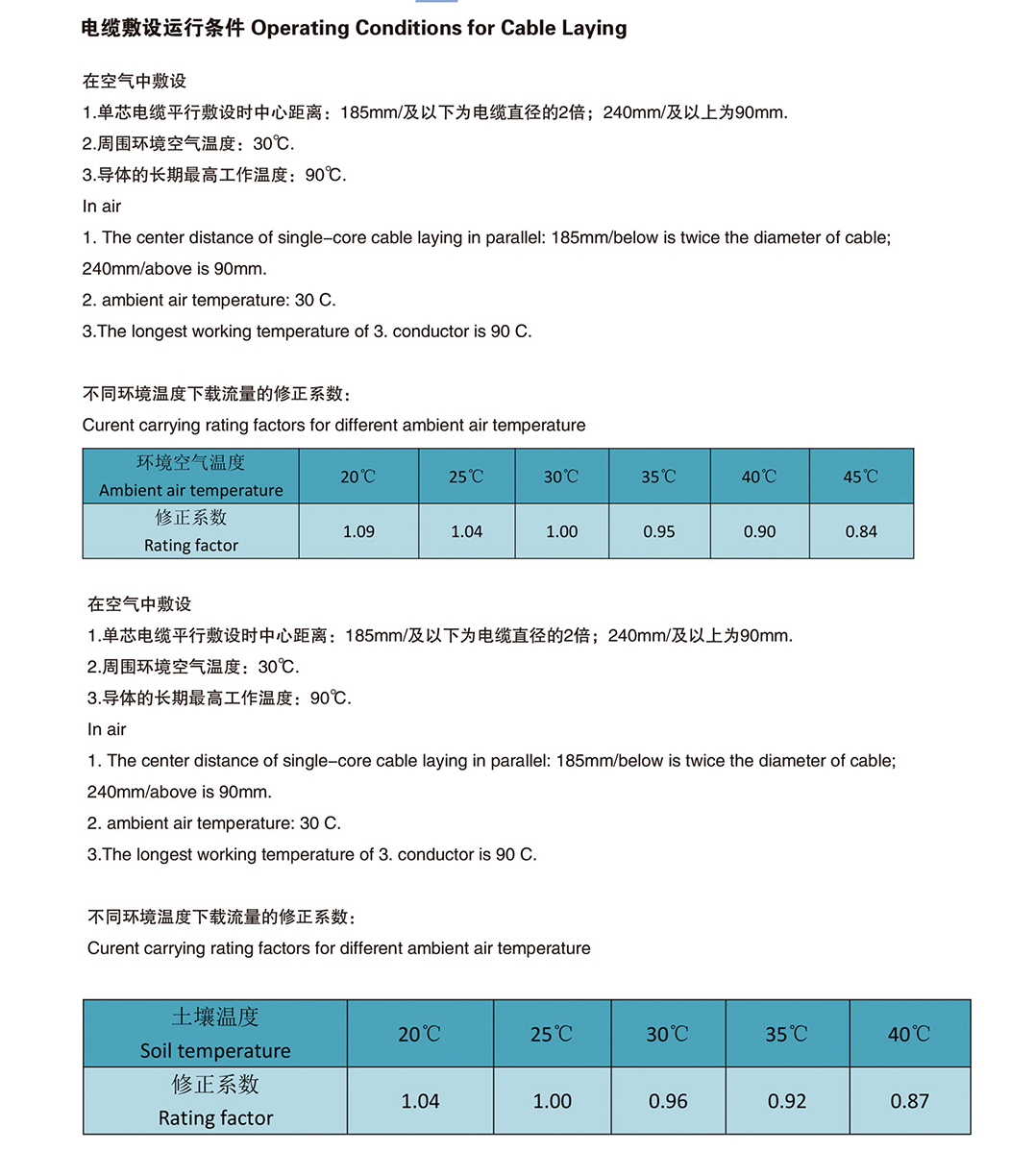 电缆敷设运行条件 Operating Conditions for Cable Laying

在空气中敷设
1.单芯电缆平行敷设时中心距离：185mm/及以下为电缆直径的2倍；240mm/及以上为90mm.
2.周围环境空气温度：30℃.
3.导体的长期最高工作温度：90℃.
In air
1. The center distance of single-core cable laying in parallel: 185mm/below is twice the diameter of cable; 240mm/above is 90mm.
2. ambient air temperature: 30 C.
3.The longest working temperature of 3. conductor is 90 C.

不同环境温度下载流量的修正系数：
Curent carrying rating factors for different ambient air temperature

| 环境空气温度 Ambient air temperature | 20℃ | 25℃ | 30℃ | 35℃ | 40℃ | 45℃ |
|---|---|---|---|---|---|---|
| 修正系数 Rating factor | 1.09 | 1.04 | 1.00 | 0.95 | 0.90 | 0.84 |

在空气中敷设
1.单芯电缆平行敷设时中心距离：185mm/及以下为电缆直径的2倍；240mm/及以上为90mm.
2.周围环境空气温度：30℃.
3.导体的长期最高工作温度：90℃.
In air
1. The center distance of single-core cable laying in parallel: 185mm/below is twice the diameter of cable; 240mm/above is 90mm.
2. ambient air temperature: 30 C.
3.The longest working temperature of 3. conductor is 90 C.

不同环境温度下载流量的修正系数：
Curent carrying rating factors for different ambient air temperature

| 土壤温度 Soil temperature | 20℃ | 25℃ | 30℃ | 35℃ | 40℃ |
|---|---|---|---|---|---|
| 修正系数 Rating factor | 1.04 | 1.00 | 0.96 | 0.92 | 0.87 |